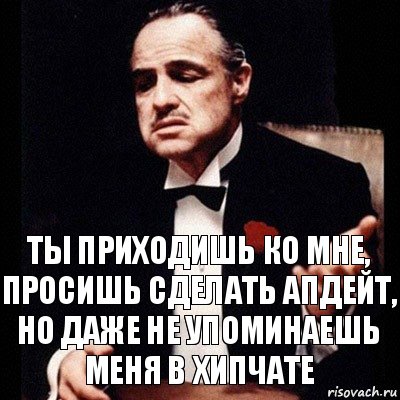 ТЫ ПРИХОДИШЬ КО МНЕ, ПРОСИШЬ СДЕЛАТЬ АПДЕЙТ, НО ДАЖЕ НЕ УПОМИНАЕШЬ МЕНЯ В ХИПЧАТЕ

risovach.ru